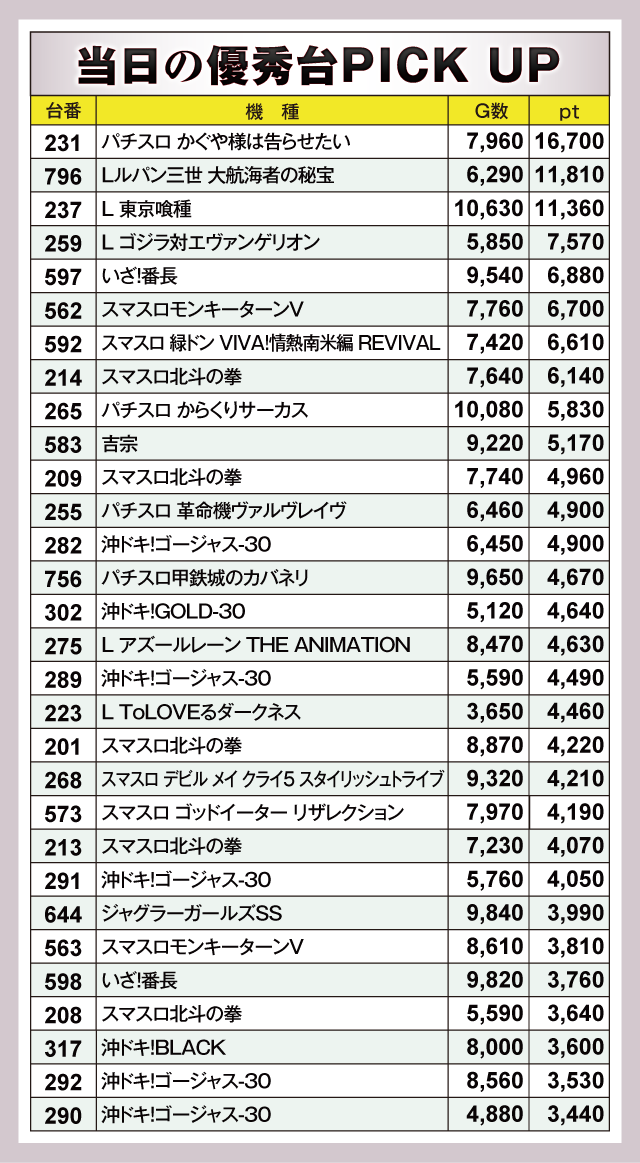 当日の優秀台PICK UP

| 台番 | 機　種 | G数 | pt |
|---|---|---|---|
| 231 | パチスロ かぐや様は告らせたい | 7,960 | 16,700 |
| 796 | Lルパン三世 大航海者の秘宝 | 6,290 | 11,810 |
| 237 | L 東京喰種 | 10,630 | 11,360 |
| 259 | L ゴジラ対エヴァンゲリオン | 5,850 | 7,570 |
| 597 | いざ!番長 | 9,540 | 6,880 |
| 562 | スマスロモンキーターンV | 7,760 | 6,700 |
| 592 | スマスロ 緑ドン VIVA!情熱南米編 REVIVAL | 7,420 | 6,610 |
| 214 | スマスロ北斗の拳 | 7,640 | 6,140 |
| 265 | パチスロ からくりサーカス | 10,080 | 5,830 |
| 583 | 吉宗 | 9,220 | 5,170 |
| 209 | スマスロ北斗の拳 | 7,740 | 4,960 |
| 255 | パチスロ 革命機ヴァルヴレイヴ | 6,460 | 4,900 |
| 282 | 沖ドキ!ゴージャス-30 | 6,450 | 4,900 |
| 756 | パチスロ甲鉄城のカバネリ | 9,650 | 4,670 |
| 302 | 沖ドキ!GOLD-30 | 5,120 | 4,640 |
| 275 | L アズールレーン THE ANIMATION | 8,470 | 4,630 |
| 289 | 沖ドキ!ゴージャス-30 | 5,590 | 4,490 |
| 223 | L ToLOVEるダークネス | 3,650 | 4,460 |
| 201 | スマスロ北斗の拳 | 8,870 | 4,220 |
| 268 | スマスロ デビル メイ クライ5 スタイリッシュトライブ | 9,320 | 4,210 |
| 573 | スマスロ ゴッドイーター リザレクション | 7,970 | 4,190 |
| 213 | スマスロ北斗の拳 | 7,230 | 4,070 |
| 291 | 沖ドキ!ゴージャス-30 | 5,760 | 4,050 |
| 644 | ジャグラーガールズSS | 9,840 | 3,990 |
| 563 | スマスロモンキーターンV | 8,610 | 3,810 |
| 598 | いざ!番長 | 9,820 | 3,760 |
| 208 | スマスロ北斗の拳 | 5,590 | 3,640 |
| 317 | 沖ドキ!BLACK | 8,000 | 3,600 |
| 292 | 沖ドキ!ゴージャス-30 | 8,560 | 3,530 |
| 290 | 沖ドキ!ゴージャス-30 | 4,880 | 3,440 |